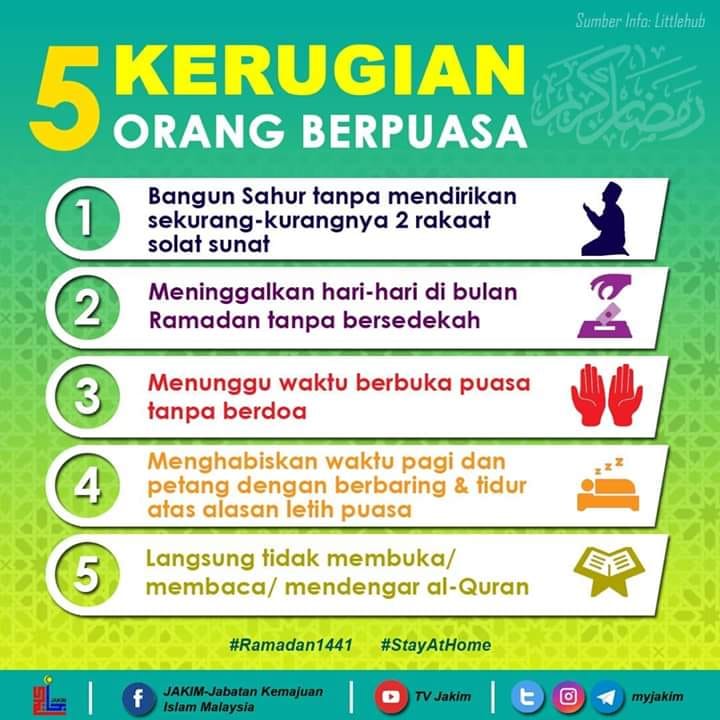 Sumber Info: Littlehub

5 KERUGIAN ORANG BERPUASA

1 Bangun Sahur tanpa mendirikan sekurang-kurangnya 2 rakaat solat sunat

2 Meninggalkan hari-hari di bulan Ramadan tanpa bersedekah

3 Menunggu waktu berbuka puasa tanpa berdoa

4 Menghabiskan waktu pagi dan petang dengan berbaring & tidur atas alasan letih puasa

5 Langsung tidak membuka/ membaca/ mendengar al-Quran

#Ramadan1441 #StayAtHome

JAKIM-Jabatan Kemajuan Islam Malaysia

TV Jakim

myjakim